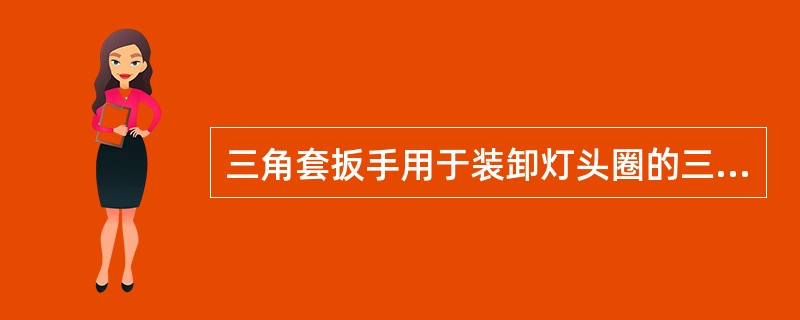 三角套扳手用于装卸灯头圈的三...